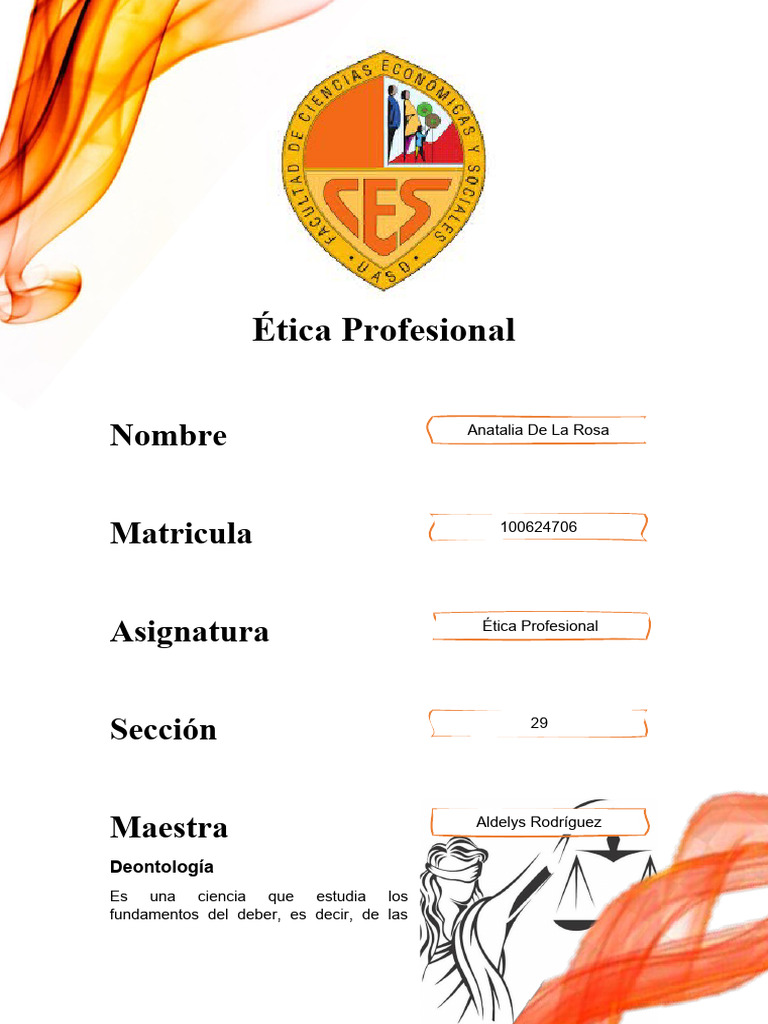 FACULTAD DE CIENCIAS ECONÓMICAS Y SOCIALES
CES
UASD

Ética Profesional

Nombre

Anatalia De La Rosa

Matricula

100624706

Asignatura

Ética Profesional

Sección

29

Maestra

Aldelys Rodríguez

Deontología

Es una ciencia que estudia los fundamentos del deber, es decir, de las